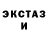 ЭКСТАЗ
И